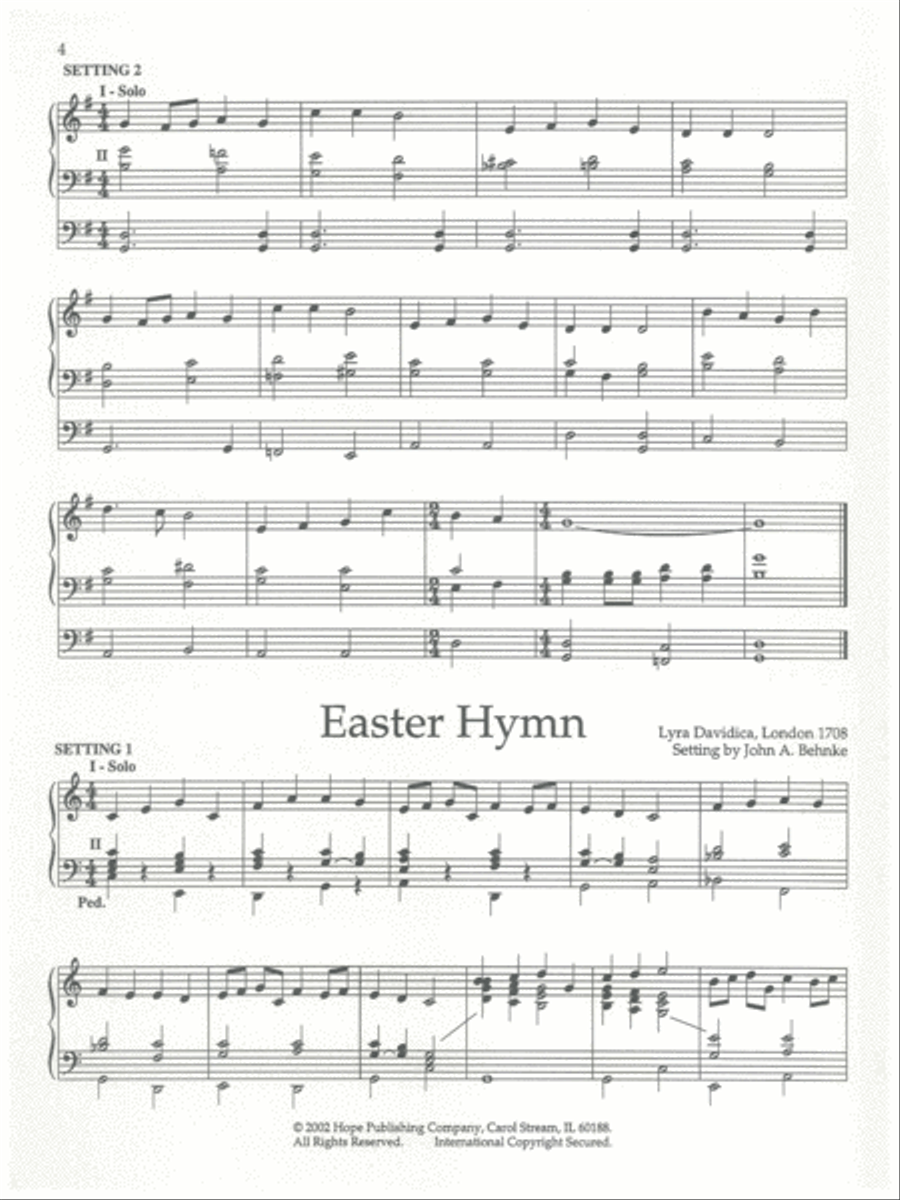 4

SETTING 2

I - Solo

II

Easter Hymn

Lyra Davidica, London 1708
Setting by John A. Behnke

SETTING 1

I - Solo

II

Ped.

© 2002 Hope Publishing Company, Carol Stream, IL 60188.
All Rights Reserved. International Copyright Secured.